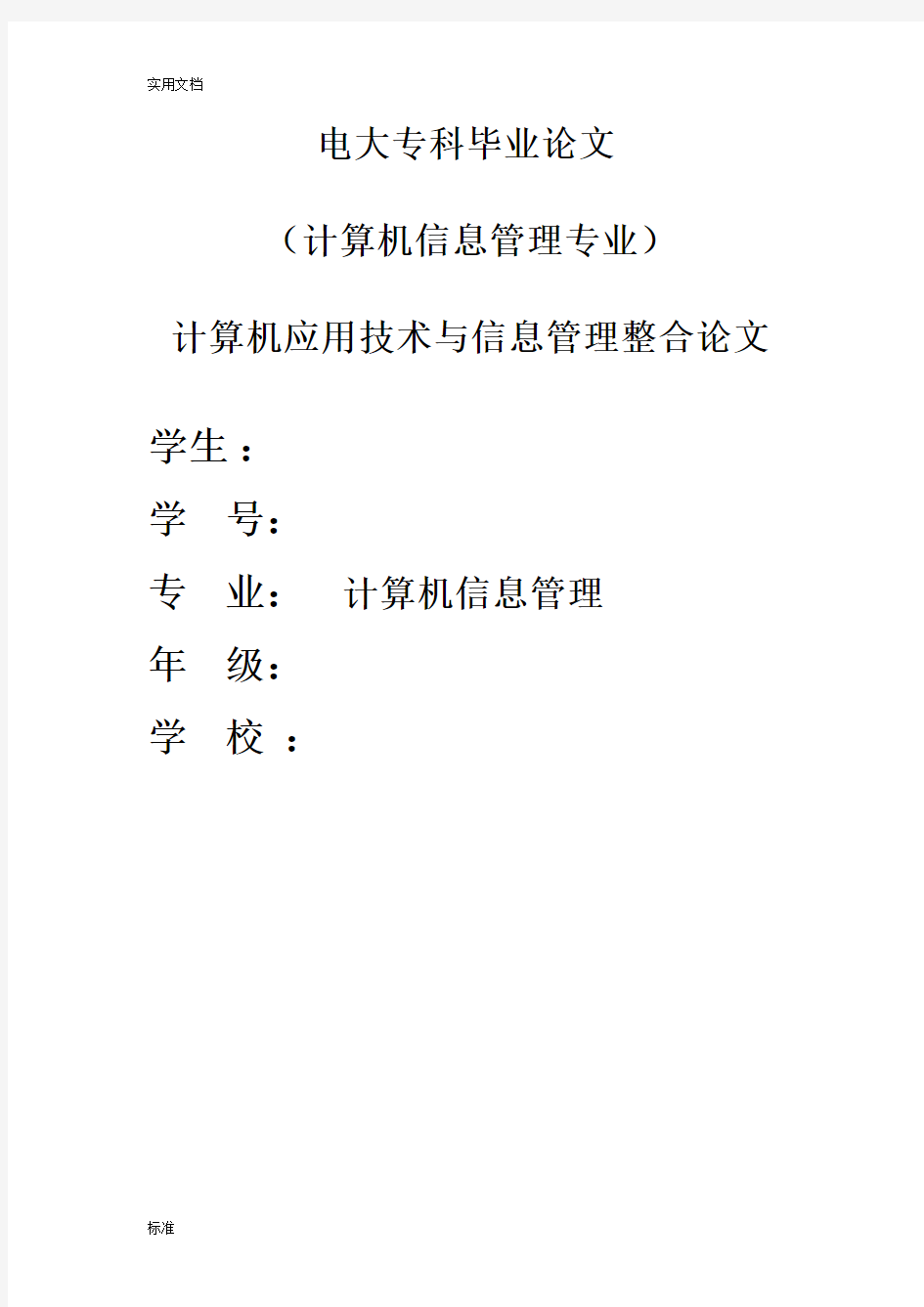 实用文档

电大专科毕业论文

（计算机信息管理专业）

计算机应用技术与信息管理整合论文

学生：

学　号：

专　业：　计算机信息管理

年　级：

学　校：

标准